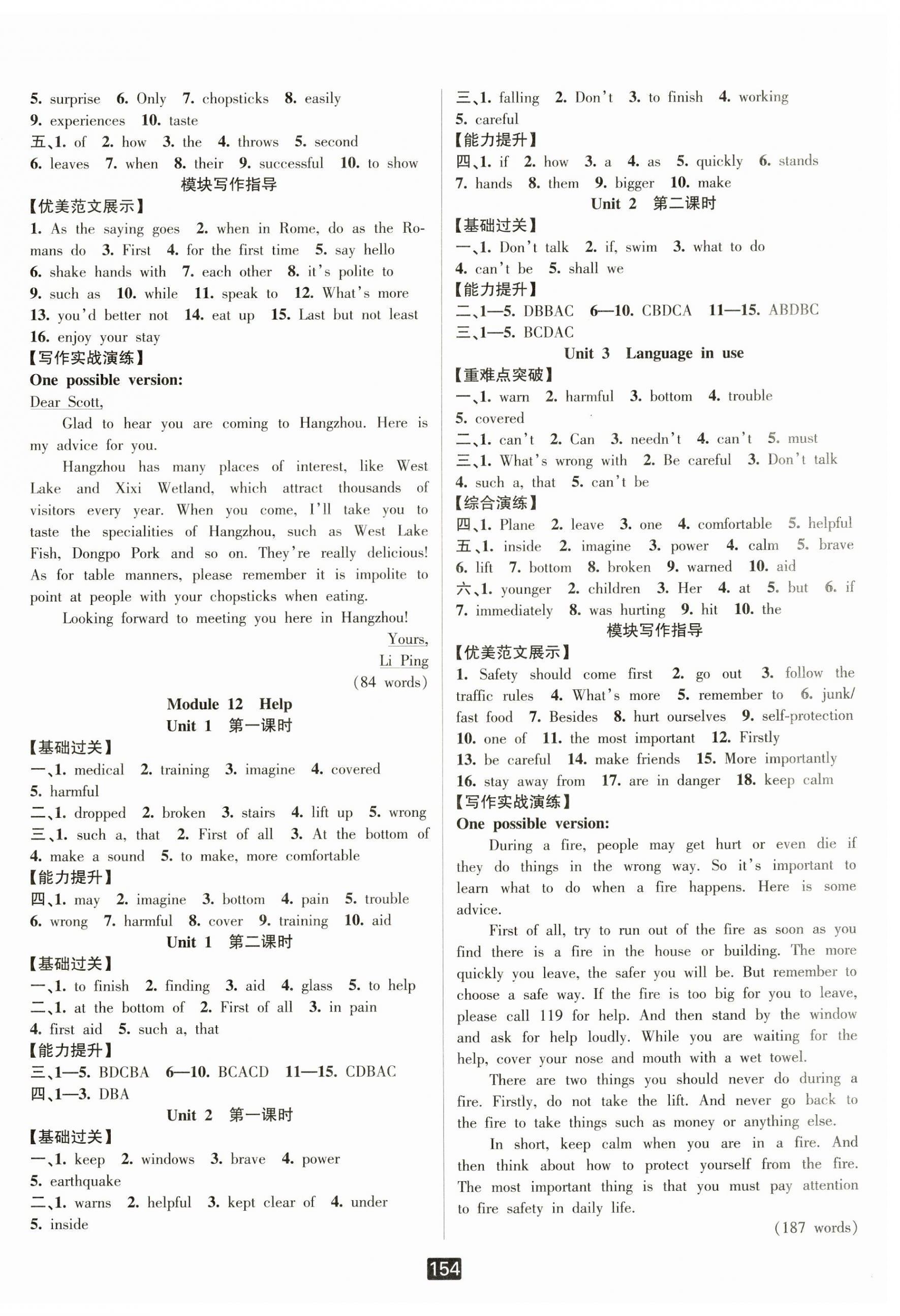 5. surprise 6. Only 7. chopsticks 8. easily
9. experiences 10. taste
五、1. of 2. how 3. the 4. throws 5. second
6. leaves 7. when 8. their 9. successful 10. to show

模块写作指导

【优美范文展示】
1. As the saying goes 2. when in Rome, do as the Romans do 3. First 4. for the first time 5. say hello
6. shake hands with 7. each other 8. it's polite to
9. such as 10. while 11. speak to 12. What's more
13. you'd better not 14. eat up 15. Last but not least
16. enjoy your stay
【写作实战演练】
One possible version:
Dear Scott,

Glad to hear you are coming to Hangzhou. Here is my advice for you.

Hangzhou has many places of interest, like West Lake and Xixi Wetland, which attract thousands of visitors every year. When you come, I'll take you to taste the specialities of Hangzhou, such as West Lake Fish, Dongpo Pork and so on. They're really delicious! As for table manners, please remember it is impolite to point at people with your chopsticks when eating.

Looking forward to meeting you here in Hangzhou!

Yours,
Li Ping
(84 words)

Module 12 Help
Unit 1 第一课时
【基础过关】
一、1. medical 2. training 3. imagine 4. covered
5. harmful
二、1. dropped 2. broken 3. stairs 4. lift up 5. wrong
三、1. such a, that 2. First of all 3. At the bottom of
4. make a sound 5. to make, more comfortable
【能力提升】
四、1. may 2. imagine 3. bottom 4. pain 5. trouble
6. wrong 7. harmful 8. cover 9. training 10. aid

Unit 1 第二课时
【基础过关】
一、1. to finish 2. finding 3. aid 4. glass 5. to help
二、1. at the bottom of 2. First of all 3. in pain
4. first aid 5. such a, that
【能力提升】
三、1—5. BDCBA 6—10. BCACD 11—15. CDBAC
四、1—3. DBA

Unit 2 第一课时
【基础过关】
一、1. keep 2. windows 3. brave 4. power
5. earthquake
二、1. warns 2. helpful 3. kept clear of 4. under
5. inside
三、1. falling 2. Don't 3. to finish 4. working
5. careful
【能力提升】
四、1. if 2. how 3. a 4. as 5. quickly 6. stands
7. hands 8. them 9. bigger 10. make

Unit 2 第二课时
【基础过关】
一、1. Don't talk 2. if, swim 3. what to do
4. can't be 5. shall we
【能力提升】
二、1—5. DBBAC 6—10. CBDCA 11—15. ABDBC
三、1—5. BCDAC

Unit 3 Language in use
【重难点突破】
一、1. warn 2. harmful 3. bottom 4. trouble
5. covered
二、1. can't 2. Can 3. needn't 4. can't 5. must
三、1. What's wrong with 2. Be careful 3. Don't talk
4. such a, that 5. can't be
【综合演练】
四、1. Plane 2. leave 3. one 4. comfortable 5. helpful
五、1. inside 2. imagine 3. power 4. calm 5. brave
6. lift 7. bottom 8. broken 9. warned 10. aid
六、1. younger 2. children 3. Her 4. at 5. but 6. if
7. immediately 8. was hurting 9. hit 10. the

模块写作指导

【优美范文展示】
1. Safety should come first 2. go out 3. follow the traffic rules 4. What's more 5. remember to 6. junk/fast food 7. Besides 8. hurt ourselves 9. self-protection
10. one of 11. the most important 12. Firstly
13. be careful 14. make friends 15. More importantly
16. stay away from 17. are in danger 18. keep calm
【写作实战演练】
One possible version:

During a fire, people may get hurt or even die if they do things in the wrong way. So it's important to learn what to do when a fire happens. Here is some advice.

First of all, try to run out of the fire as soon as you find there is a fire in the house or building. The more quickly you leave, the safer you will be. But remember to choose a safe way. If the fire is too big for you to leave, please call 119 for help. And then stand by the window and ask for help loudly. While you are waiting for the help, cover your nose and mouth with a wet towel.

There are two things you should never do during a fire. Firstly, do not take the lift. And never go back to the fire to take things such as money or anything else.

In short, keep calm when you are in a fire. And then think about how to protect yourself from the fire. The most important thing is that you must pay attention to fire safety in daily life.

(187 words)

154